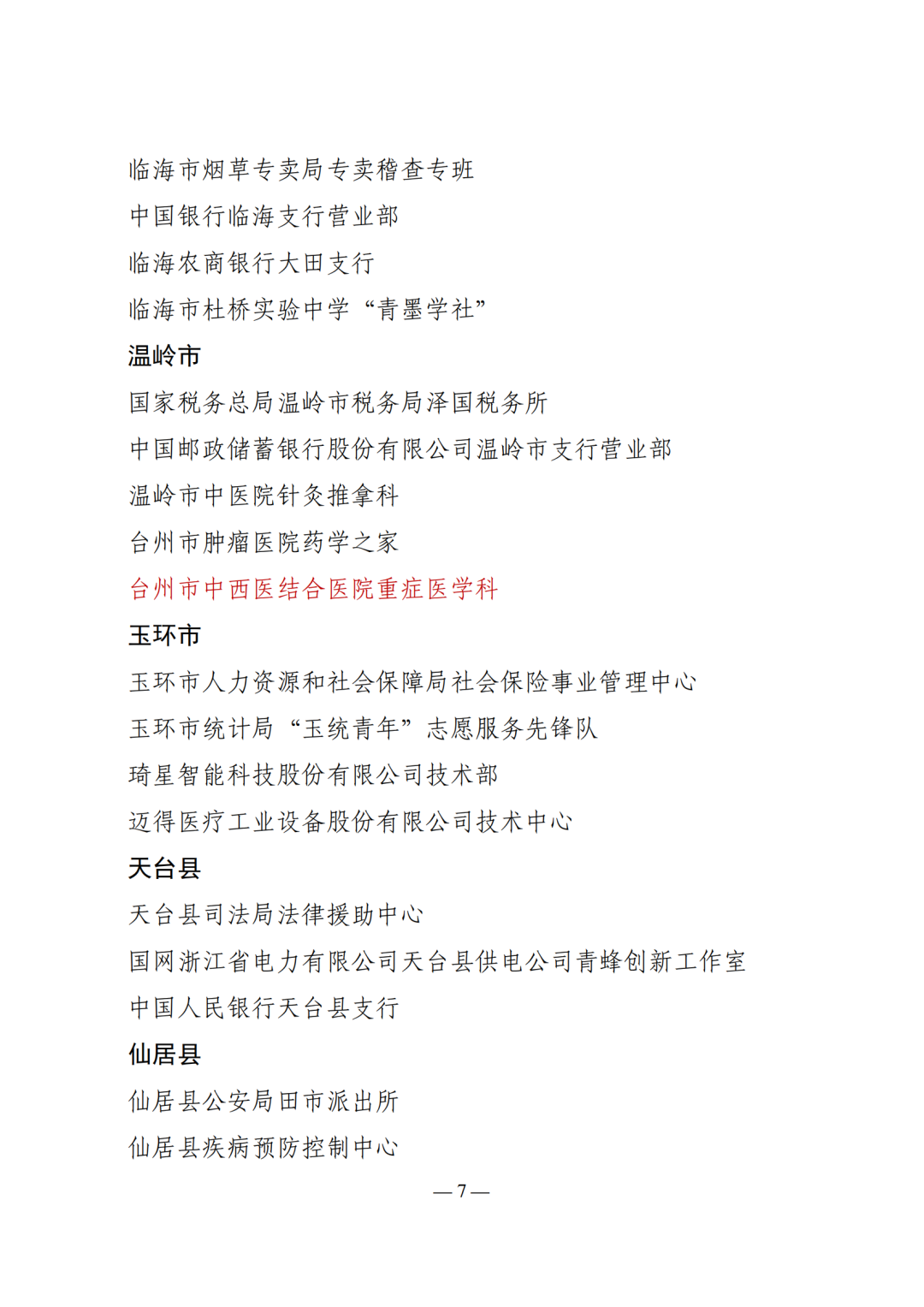 临海市烟草专卖局专卖稽查专班

中国银行临海支行营业部

临海农商银行大田支行

临海市杜桥实验中学“青墨学社”

温岭市

国家税务总局温岭市税务局泽国税务所

中国邮政储蓄银行股份有限公司温岭市支行营业部

温岭市中医院针灸推拿科

台州市肿瘤医院药学之家

台州市中西医结合医院重症医学科

玉环市

玉环市人力资源和社会保障局社会保险事业管理中心

玉环市统计局“玉统青年”志愿服务先锋队

琦星智能科技股份有限公司技术部

迈得医疗工业设备股份有限公司技术中心

天台县

天台县司法局法律援助中心

国网浙江省电力有限公司天台县供电公司青蜂创新工作室

中国人民银行天台县支行

仙居县

仙居县公安局田市派出所

仙居县疾病预防控制中心

— 7 —